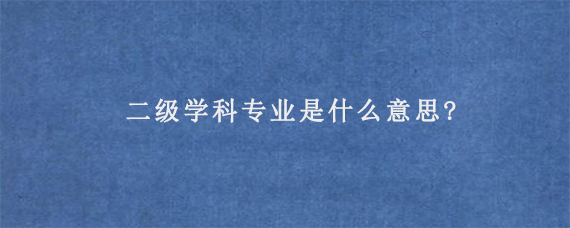 二级学科专业是什么意思?